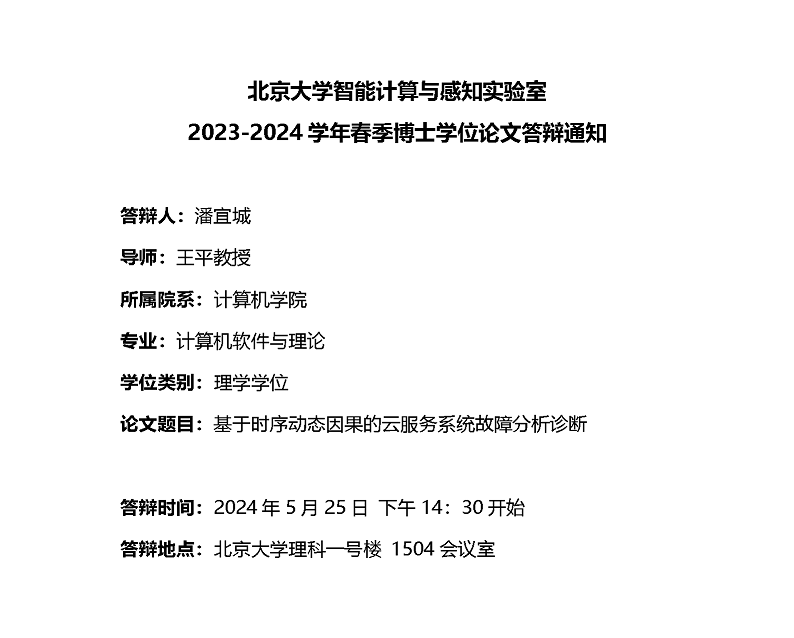 北京大学智能计算与感知实验室
2023-2024 学年春季博士学位论文答辩通知

答辩人：潘宜城

导师：王平教授

所属院系：计算机学院

专业：计算机软件与理论

学位类别：理学学位

论文题目：基于时序动态因果的云服务系统故障分析诊断

答辩时间：2024 年 5 月 25 日 下午 14：30 开始

答辩地点：北京大学理科一号楼 1504 会议室